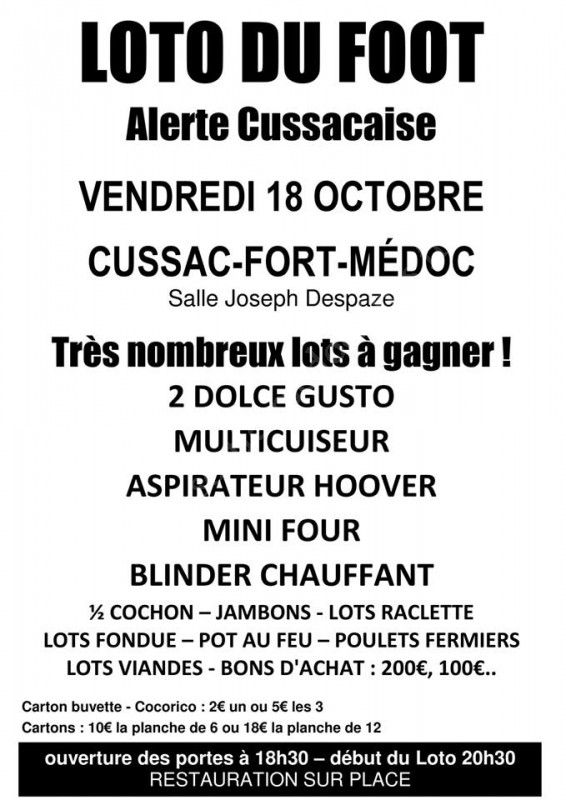 LOTO DU FOOT
Alerte Cussacaise

VENDREDI 18 OCTOBRE

CUSSAC-FORT-MÉDOC
Salle Joseph Despaze

Très nombreux lots à gagner !
2 DOLCE GUSTO
MULTICUISEUR
ASPIRATEUR HOOVER
MINI FOUR
BLINDER CHAUFFANT
½ COCHON – JAMBONS - LOTS RACLETTE
LOTS FONDUE – POT AU FEU – POULETS FERMIERS
LOTS VIANDES - BONS D'ACHAT : 200€, 100€..

Carton buvette - Cocorico : 2€ un ou 5€ les 3
Cartons : 10€ la planche de 6 ou 18€ la planche de 12

ouverture des portes à 18h30 – début du Loto 20h30
RESTAURATION SUR PLACE